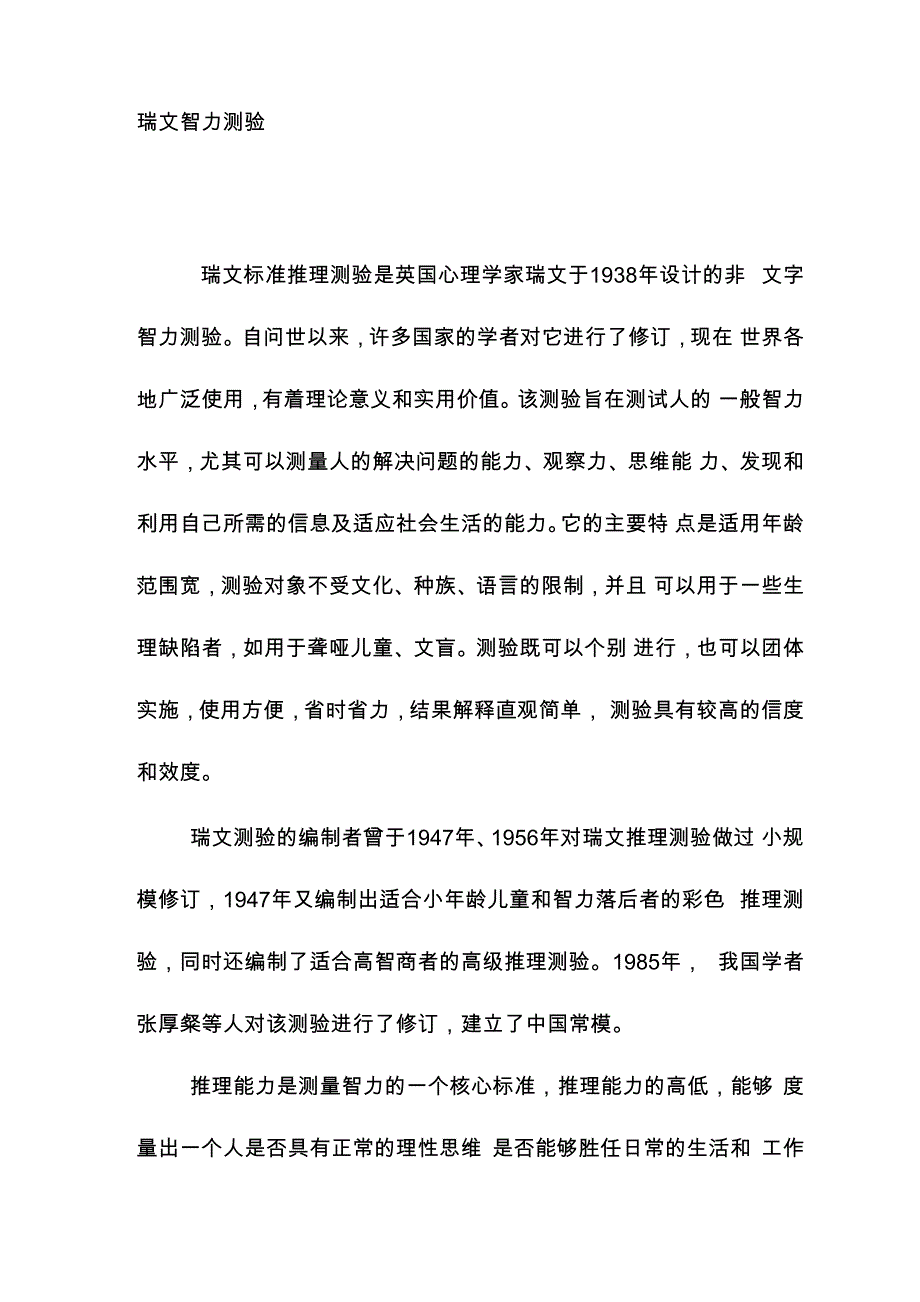 瑞文智力测验

瑞文标准推理测验是英国心理学家瑞文于1938年设计的非 文字智力测验。自问世以来，许多国家的学者对它进行了修订，现在 世界各地广泛使用，有着理论意义和实用价值。该测验旨在测试人的 一般智力水平，尤其可以测量人的解决问题的能力、观察力、思维能 力、发现和利用自己所需的信息及适应社会生活的能力。它的主要特 点是适用年龄范围宽，测验对象不受文化、种族、语言的限制，并且 可以用于一些生理缺陷者，如用于聋哑儿童、文盲。测验既可以个别 进行，也可以团体实施，使用方便，省时省力，结果解释直观简单， 测验具有较高的信度和效度。

瑞文测验的编制者曾于1947年、1956年对瑞文推理测验做过 小规模修订，1947年又编制出适合小年龄儿童和智力落后者的彩色 推理测验，同时还编制了适合高智商者的高级推理测验。1985年， 我国学者张厚粲等人对该测验进行了修订，建立了中国常模。

推理能力是测量智力的一个核心标准，推理能力的高低，能够 度量出一个人是否具有正常的理性思维 是否能够胜任日常的生活和 工作